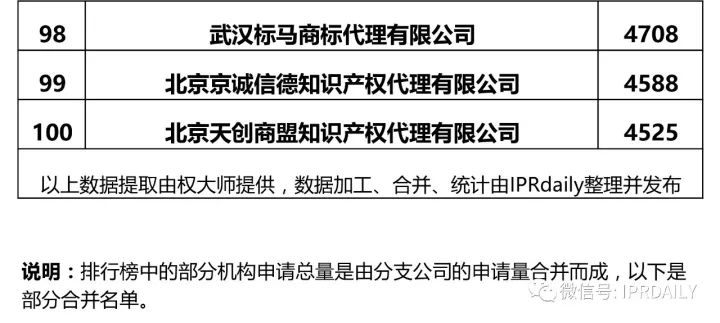 | 98 | 武汉标马商标代理有限公司 | 4708 |
|---|---|---|
| 99 | 北京京诚信德知识产权代理有限公司 | 4588 |
| 100 | 北京天创商盟知识产权代理有限公司 | 4525 |
| 以上数据提取由权大师提供，数据加工、合并、统计由IPRdaily整理并发布 | | |

说明：排行榜中的部分机构申请总量是由分支公司的申请量合并而成，以下是部分合并名单。

微信号: IPRDAILY